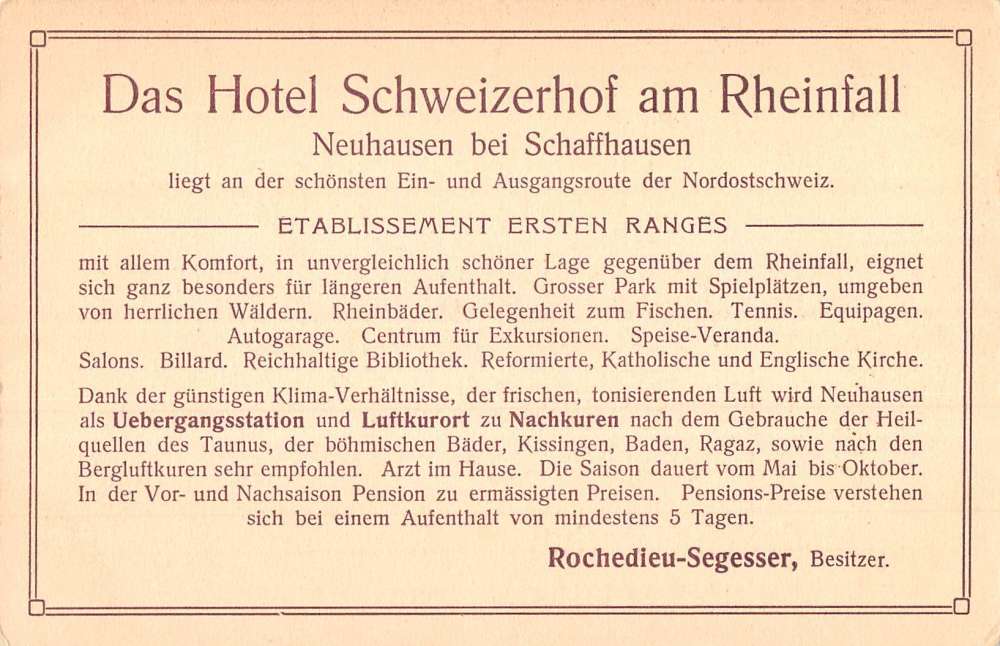 Das Hotel Schweizerhof am Rheinfall

Neuhausen bei Schaffhausen

liegt an der schönsten Ein- und Ausgangsroute der Nordostschweiz.

ETABLISSEMENT ERSTEN RANGES

mit allem Komfort, in unvergleichlich schöner Lage gegenüber dem Rheinfall, eignet sich ganz besonders für längeren Aufenthalt. Grosser Park mit Spielplätzen, umgeben von herrlichen Wäldern. Rheinbäder. Gelegenheit zum Fischen. Tennis. Equipagen. Autogarage. Centrum für Exkursionen. Speise-Veranda. Salons. Billard. Reichhaltige Bibliothek. Reformierte, Katholische und Englische Kirche.

Dank der günstigen Klima-Verhältnisse, der frischen, tonisierenden Luft wird Neuhausen als Uebergangsstation und Luftkurort zu Nachkuren nach dem Gebrauche der Heilquellen des Taunus, der böhmischen Bäder, Kissingen, Baden, Ragaz, sowie nach den Bergluftkuren sehr empfohlen. Arzt im Hause. Die Saison dauert vom Mai bis Oktober. In der Vor- und Nachsaison Pension zu ermässigten Preisen. Pensions-Preise verstehen sich bei einem Aufenthalt von mindestens 5 Tagen.

Rochedieu-Segesser, Besitzer.